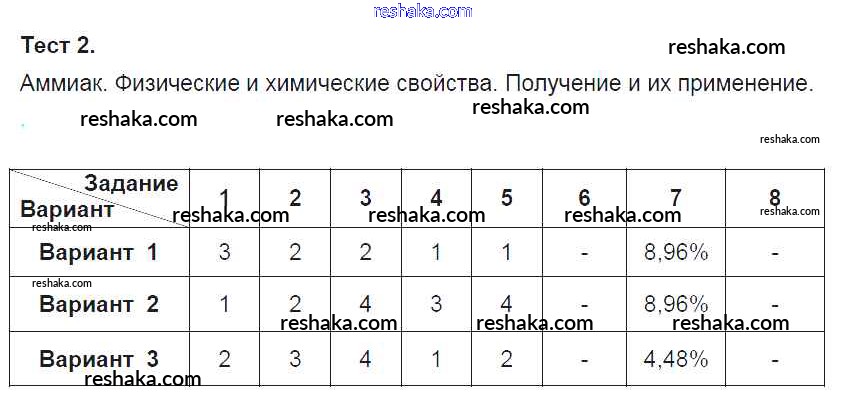 Тест 2.

Аммиак. Физические и химические свойства. Получение и их применение.

| Задание Вариант | 1 | 2 | 3 | 4 | 5 | 6 | 7 | 8 |
|---|---|---|---|---|---|---|---|---|
| Вариант 1 | 3 | 2 | 2 | 1 | 1 | - | 8,96% | - |
| Вариант 2 | 1 | 2 | 4 | 3 | 4 | - | 8,96% | - |
| Вариант 3 | 2 | 3 | 4 | 1 | 2 | - | 4,48% | - |

reshaka.com